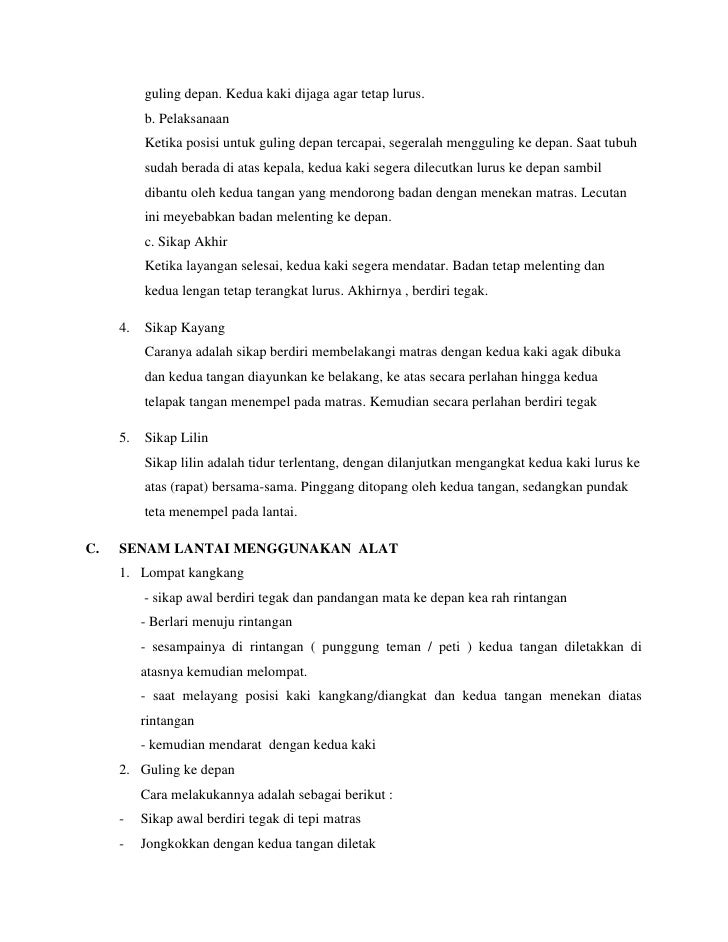 guling depan. Kedua kaki dijaga agar tetap lurus.

b. Pelaksanaan

Ketika posisi untuk guling depan tercapai, segeralah mengguling ke depan. Saat tubuh sudah berada di atas kepala, kedua kaki segera dilecutkan lurus ke depan sambil dibantu oleh kedua tangan yang mendorong badan dengan menekan matras. Lecutan ini meyebabkan badan melenting ke depan.

c. Sikap Akhir

Ketika layangan selesai, kedua kaki segera mendatar. Badan tetap melenting dan kedua lengan tetap terangkat lurus. Akhirnya , berdiri tegak.

4. Sikap Kayang

Caranya adalah sikap berdiri membelakangi matras dengan kedua kaki agak dibuka dan kedua tangan diayunkan ke belakang, ke atas secara perlahan hingga kedua telapak tangan menempel pada matras. Kemudian secara perlahan berdiri tegak

5. Sikap Lilin

Sikap lilin adalah tidur terlentang, dengan dilanjutkan mengangkat kedua kaki lurus ke atas (rapat) bersama-sama. Pinggang ditopang oleh kedua tangan, sedangkan pundak teta menempel pada lantai.

C. SENAM LANTAI MENGGUNAKAN ALAT

1. Lompat kangkang

- sikap awal berdiri tegak dan pandangan mata ke depan kea rah rintangan

- Berlari menuju rintangan

- sesampainya di rintangan ( punggung teman / peti ) kedua tangan diletakkan di atasnya kemudian melompat.

- saat melayang posisi kaki kangkang/diangkat dan kedua tangan menekan diatas rintangan

- kemudian mendarat dengan kedua kaki

2. Guling ke depan

Cara melakukannya adalah sebagai berikut :

- Sikap awal berdiri tegak di tepi matras

- Jongkokkan dengan kedua tangan diletak